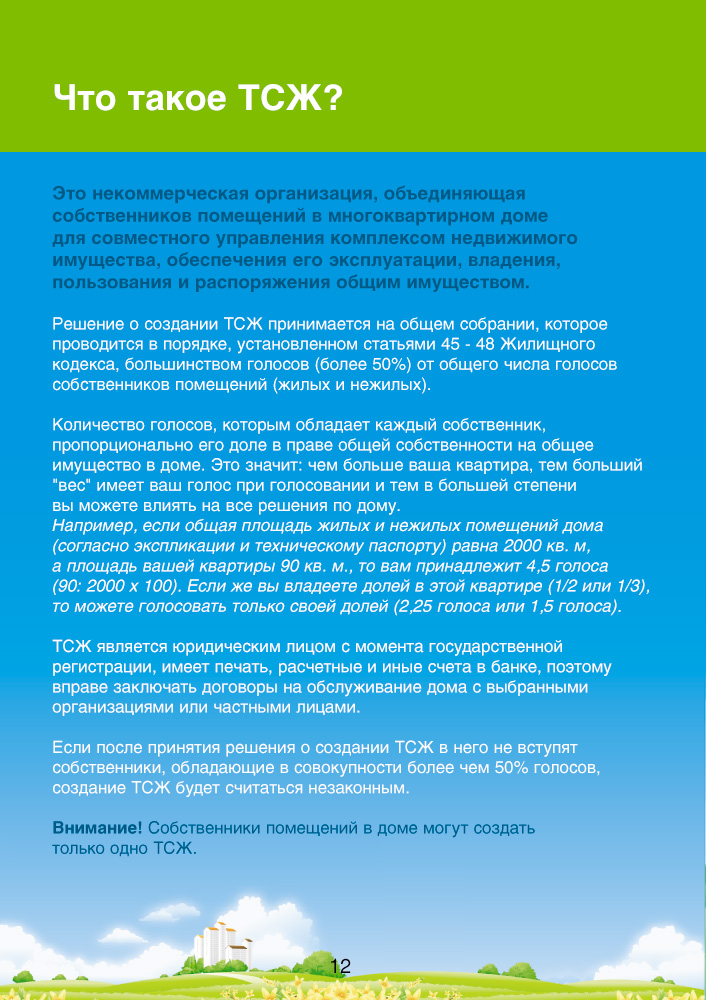 Что такое ТСЖ?

Это некоммерческая организация, объединяющая собственников помещений в многоквартирном доме для совместного управления комплексом недвижимого имущества, обеспечения его эксплуатации, владения, пользования и распоряжения общим имуществом.

Решение о создании ТСЖ принимается на общем собрании, которое проводится в порядке, установленном статьями 45 - 48 Жилищного кодекса, большинством голосов (более 50%) от общего числа голосов собственников помещений (жилых и нежилых).

Количество голосов, которым обладает каждый собственник, пропорционально его доле в праве общей собственности на общее имущество в доме. Это значит: чем больше ваша квартира, тем больший "вес" имеет ваш голос при голосовании и тем в большей степени вы можете влиять на все решения по дому.
Например, если общая площадь жилых и нежилых помещений дома (согласно экспликации и техническому паспорту) равна 2000 кв. м, а площадь вашей квартиры 90 кв. м., то вам принадлежит 4,5 голоса (90: 2000 х 100). Если же вы владеете долей в этой квартире (1/2 или 1/3), то можете голосовать только своей долей (2,25 голоса или 1,5 голоса).

ТСЖ является юридическим лицом с момента государственной регистрации, имеет печать, расчетные и иные счета в банке, поэтому вправе заключать договоры на обслуживание дома с выбранными организациями или частными лицами.

Если после принятия решения о создании ТСЖ в него не вступят собственники, обладающие в совокупности более чем 50% голосов, создание ТСЖ будет считаться незаконным.

Внимание! Собственники помещений в доме могут создать только одно ТСЖ.

12